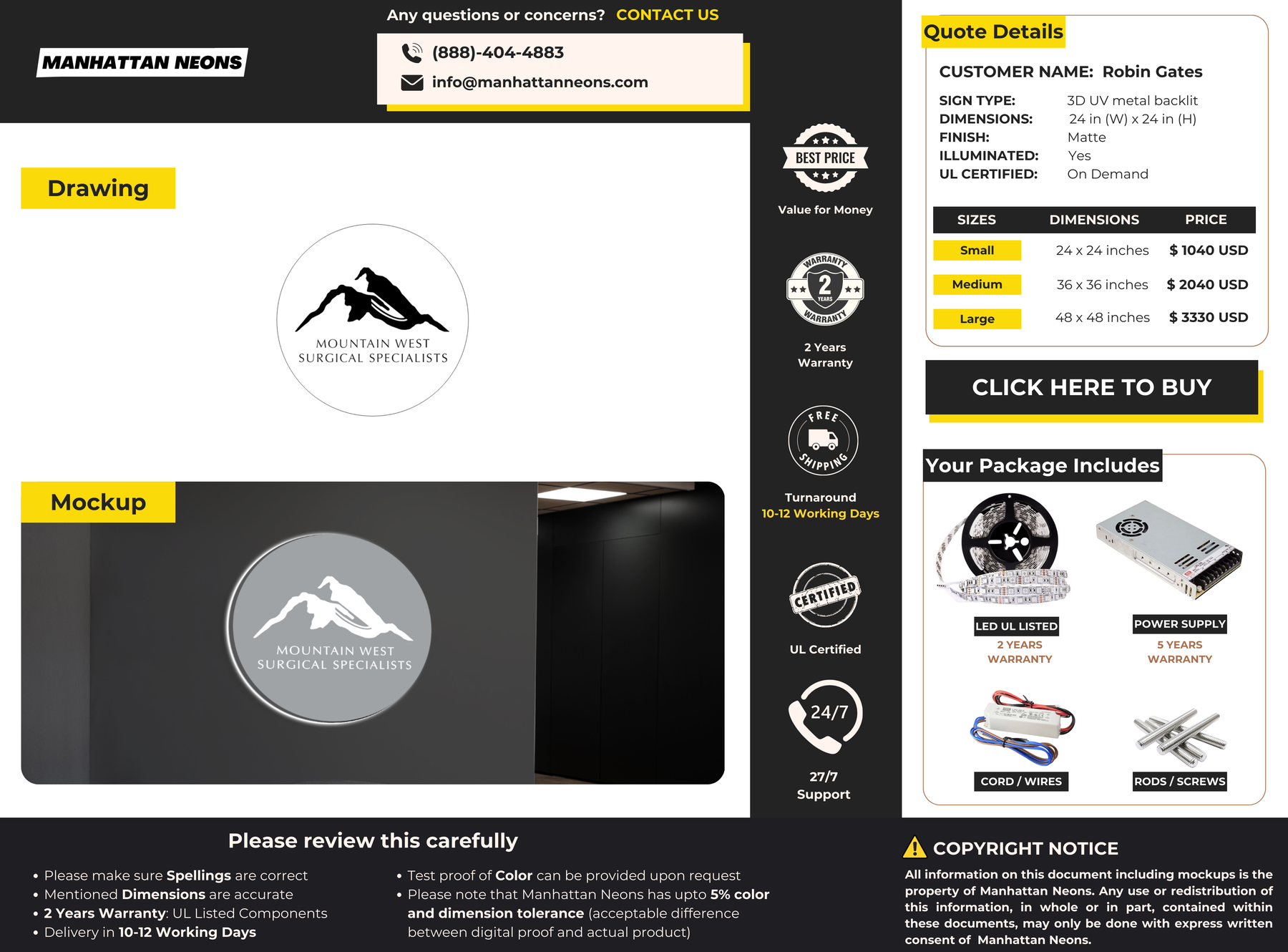 MANHATTAN NEONS

Any questions or concerns? CONTACT US

(888)-404-4883
info@manhattanneons.com

Drawing

MOUNTAIN WEST
SURGICAL SPECIALISTS

Mockup

MOUNTAIN WEST
SURGICAL SPECIALISTS

BEST PRICE
Value for Money

WARRANTY 2 YEARS WARRANTY
2 Years Warranty

FREE SHIPPING
Turnaround
10-12 Working Days

CERTIFIED
UL Certified

24/7
27/7 Support

Quote Details

CUSTOMER NAME: Robin Gates

SIGN TYPE: 3D UV metal backlit
DIMENSIONS: 24 in (W) x 24 in (H)
FINISH: Matte
ILLUMINATED: Yes
UL CERTIFIED: On Demand

| SIZES | DIMENSIONS | PRICE |
|---|---|---|
| Small | 24 x 24 inches | $ 1040 USD |
| Medium | 36 x 36 inches | $ 2040 USD |
| Large | 48 x 48 inches | $ 3330 USD |

CLICK HERE TO BUY

Your Package Includes

LED UL LISTED
2 YEARS WARRANTY

POWER SUPPLY
5 YEARS WARRANTY

CORD / WIRES

RODS / SCREWS

Please review this carefully

• Please make sure Spellings are correct
• Mentioned Dimensions are accurate
• 2 Years Warranty: UL Listed Components
• Delivery in 10-12 Working Days

• Test proof of Color can be provided upon request
• Please note that Manhattan Neons has upto 5% color and dimension tolerance (acceptable difference between digital proof and actual product)

COPYRIGHT NOTICE
All information on this document including mockups is the property of Manhattan Neons. Any use or redistribution of this information, in whole or in part, contained within these documents, may only be done with express written consent of Manhattan Neons.